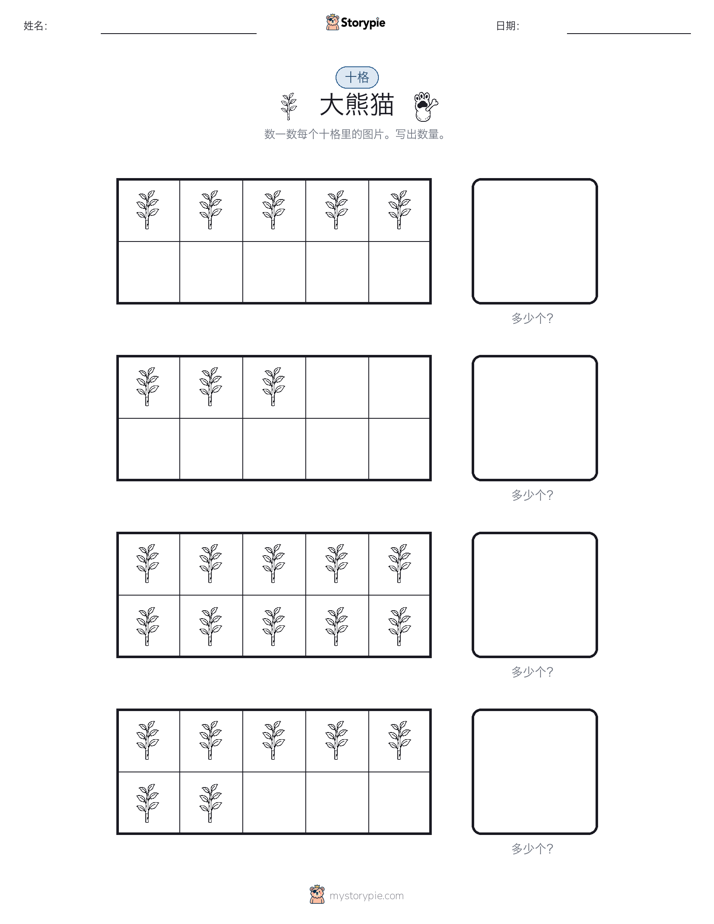 姓名:

Storypie

日期:

十格

大熊猫

数一数每个十格里的图片。写出数量。

多少个?

多少个?

多少个?

多少个?

mystorypie.com